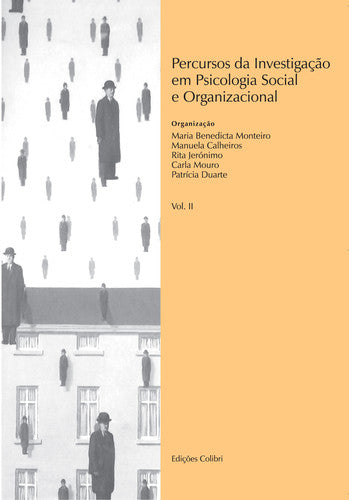 Percursos da Investigação em Psicologia Social e Organizacional

Organização
Maria Benedicta Monteiro
Manuela Calheiros
Rita Jerónimo
Carla Mouro
Patrícia Duarte

Vol. II

Edições Colibri